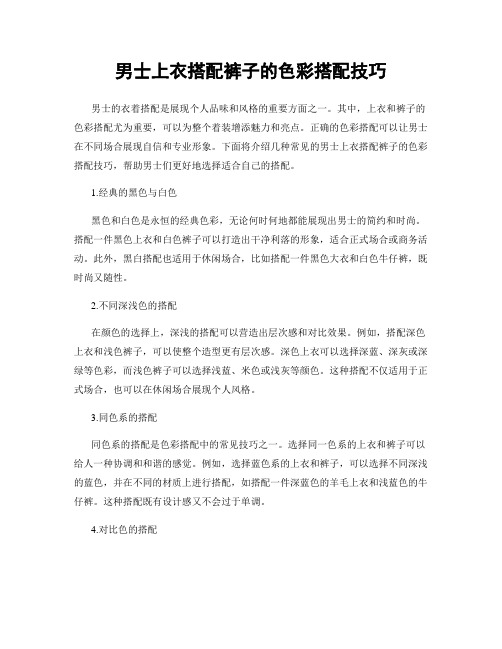 男士上衣搭配裤子的色彩搭配技巧

男士的衣着搭配是展现个人品味和风格的重要方面之一。其中，上衣和裤子的色彩搭配尤为重要，可以为整个着装增添魅力和亮点。正确的色彩搭配可以让男士在不同场合展现自信和专业形象。下面将介绍几种常见的男士上衣搭配裤子的色彩搭配技巧，帮助男士们更好地选择适合自己的搭配。

1.经典的黑色与白色

黑色和白色是永恒的经典色彩，无论何时何地都能展现出男士的简约和时尚。搭配一件黑色上衣和白色裤子可以打造出干净利落的形象，适合正式场合或商务活动。此外，黑白搭配也适用于休闲场合，比如搭配一件黑色大衣和白色牛仔裤，既时尚又随性。

2.不同深浅色的搭配

在颜色的选择上，深浅的搭配可以营造出层次感和对比效果。例如，搭配深色上衣和浅色裤子，可以使整个造型更有层次感。深色上衣可以选择深蓝、深灰或深绿等色彩，而浅色裤子可以选择浅蓝、米色或浅灰等颜色。这种搭配不仅适用于正式场合，也可以在休闲场合展现个人风格。

3.同色系的搭配

同色系的搭配是色彩搭配中的常见技巧之一。选择同一色系的上衣和裤子可以给人一种协调和和谐的感觉。例如，选择蓝色系的上衣和裤子，可以选择不同深浅的蓝色，并在不同的材质上进行搭配，如搭配一件深蓝色的羊毛上衣和浅蓝色的牛仔裤。这种搭配既有设计感又不会过于单调。

4.对比色的搭配